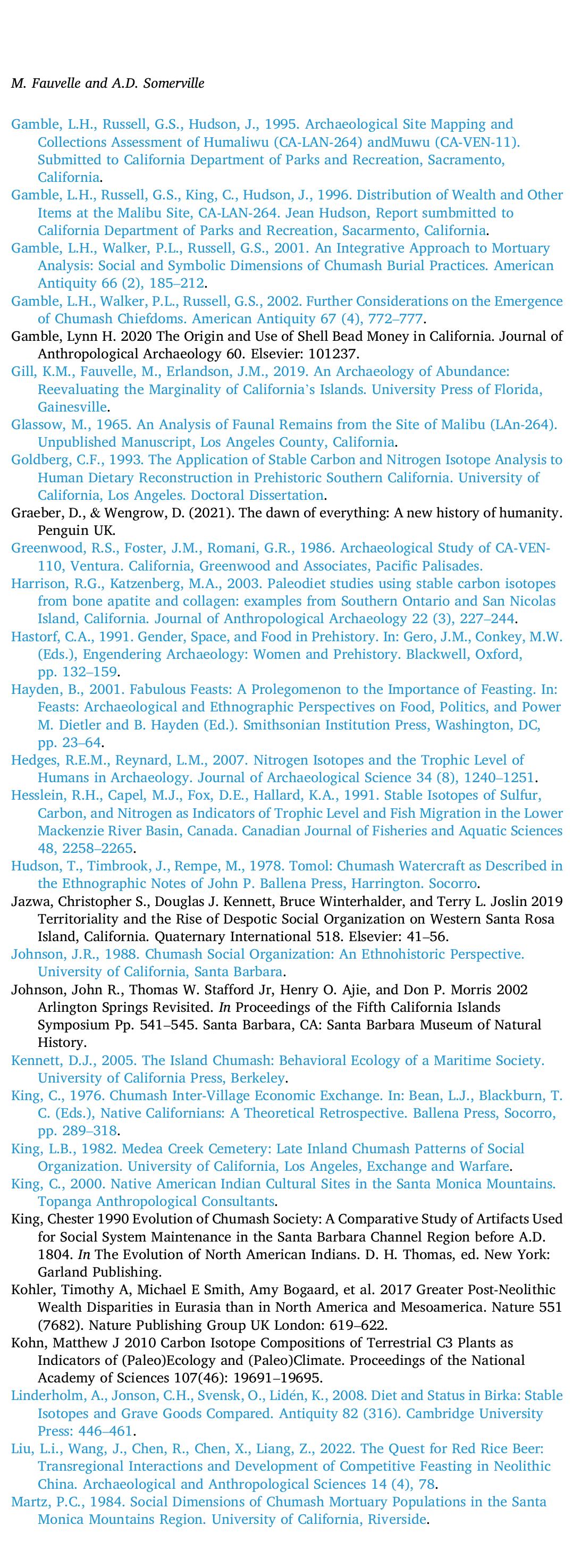 M. Fauvelle and A.D. Somerville

Gamble, L.H., Russell, G.S., Hudson, J., 1995. Archaeological Site Mapping and Collections Assessment of Humaliwu (CA-LAN-264) andMuwu (CA-VEN-11). Submitted to California Department of Parks and Recreation, Sacramento, California.

Gamble, L.H., Russell, G.S., King, C., Hudson, J., 1996. Distribution of Wealth and Other Items at the Malibu Site, CA-LAN-264. Jean Hudson, Report sumbmitted to California Department of Parks and Recreation, Sacarmento, California.

Gamble, L.H., Walker, P.L., Russell, G.S., 2001. An Integrative Approach to Mortuary Analysis: Social and Symbolic Dimensions of Chumash Burial Practices. American Antiquity 66 (2), 185–212.

Gamble, L.H., Walker, P.L., Russell, G.S., 2002. Further Considerations on the Emergence of Chumash Chiefdoms. American Antiquity 67 (4), 772–777.

Gamble, Lynn H. 2020 The Origin and Use of Shell Bead Money in California. Journal of Anthropological Archaeology 60. Elsevier: 101237.

Gill, K.M., Fauvelle, M., Erlandson, J.M., 2019. An Archaeology of Abundance: Reevaluating the Marginality of California's Islands. University Press of Florida, Gainesville.

Glassow, M., 1965. An Analysis of Faunal Remains from the Site of Malibu (LAn-264). Unpublished Manuscript, Los Angeles County, California.

Goldberg, C.F., 1993. The Application of Stable Carbon and Nitrogen Isotope Analysis to Human Dietary Reconstruction in Prehistoric Southern California. University of California, Los Angeles. Doctoral Dissertation.

Graeber, D., & Wengrow, D. (2021). The dawn of everything: A new history of humanity. Penguin UK.

Greenwood, R.S., Foster, J.M., Romani, G.R., 1986. Archaeological Study of CA-VEN-110, Ventura. California, Greenwood and Associates, Pacific Palisades.

Harrison, R.G., Katzenberg, M.A., 2003. Paleodiet studies using stable carbon isotopes from bone apatite and collagen: examples from Southern Ontario and San Nicolas Island, California. Journal of Anthropological Archaeology 22 (3), 227–244.

Hastorf, C.A., 1991. Gender, Space, and Food in Prehistory. In: Gero, J.M., Conkey, M.W. (Eds.), Engendering Archaeology: Women and Prehistory. Blackwell, Oxford, pp. 132–159.

Hayden, B., 2001. Fabulous Feasts: A Prolegomenon to the Importance of Feasting. In: Feasts: Archaeological and Ethnographic Perspectives on Food, Politics, and Power M. Dietler and B. Hayden (Ed.). Smithsonian Institution Press, Washington, DC, pp. 23–64.

Hedges, R.E.M., Reynard, L.M., 2007. Nitrogen Isotopes and the Trophic Level of Humans in Archaeology. Journal of Archaeological Science 34 (8), 1240–1251.

Hesslein, R.H., Capel, M.J., Fox, D.E., Hallard, K.A., 1991. Stable Isotopes of Sulfur, Carbon, and Nitrogen as Indicators of Trophic Level and Fish Migration in the Lower Mackenzie River Basin, Canada. Canadian Journal of Fisheries and Aquatic Sciences 48, 2258–2265.

Hudson, T., Timbrook, J., Rempe, M., 1978. Tomol: Chumash Watercraft as Described in the Ethnographic Notes of John P. Ballena Press, Harrington. Socorro.

Jazwa, Christopher S., Douglas J. Kennett, Bruce Winterhalder, and Terry L. Joslin 2019 Territoriality and the Rise of Despotic Social Organization on Western Santa Rosa Island, California. Quaternary International 518. Elsevier: 41–56.

Johnson, J.R., 1988. Chumash Social Organization: An Ethnohistoric Perspective. University of California, Santa Barbara.

Johnson, John R., Thomas W. Stafford Jr, Henry O. Ajie, and Don P. Morris 2002 Arlington Springs Revisited. In Proceedings of the Fifth California Islands Symposium Pp. 541–545. Santa Barbara, CA: Santa Barbara Museum of Natural History.

Kennett, D.J., 2005. The Island Chumash: Behavioral Ecology of a Maritime Society. University of California Press, Berkeley.

King, C., 1976. Chumash Inter-Village Economic Exchange. In: Bean, L.J., Blackburn, T. C. (Eds.), Native Californians: A Theoretical Retrospective. Ballena Press, Socorro, pp. 289–318.

King, L.B., 1982. Medea Creek Cemetery: Late Inland Chumash Patterns of Social Organization. University of California, Los Angeles, Exchange and Warfare.

King, C., 2000. Native American Indian Cultural Sites in the Santa Monica Mountains. Topanga Anthropological Consultants.

King, Chester 1990 Evolution of Chumash Society: A Comparative Study of Artifacts Used for Social System Maintenance in the Santa Barbara Channel Region before A.D. 1804. In The Evolution of North American Indians. D. H. Thomas, ed. New York: Garland Publishing.

Kohler, Timothy A, Michael E Smith, Amy Bogaard, et al. 2017 Greater Post-Neolithic Wealth Disparities in Eurasia than in North America and Mesoamerica. Nature 551 (7682). Nature Publishing Group UK London: 619–622.

Kohn, Matthew J 2010 Carbon Isotope Compositions of Terrestrial C3 Plants as Indicators of (Paleo)Ecology and (Paleo)Climate. Proceedings of the National Academy of Sciences 107(46): 19691–19695.

Linderholm, A., Jonson, C.H., Svensk, O., Lidén, K., 2008. Diet and Status in Birka: Stable Isotopes and Grave Goods Compared. Antiquity 82 (316). Cambridge University Press: 446–461.

Liu, L.i., Wang, J., Chen, R., Chen, X., Liang, Z., 2022. The Quest for Red Rice Beer: Transregional Interactions and Development of Competitive Feasting in Neolithic China. Archaeological and Anthropological Sciences 14 (4), 78.

Martz, P.C., 1984. Social Dimensions of Chumash Mortuary Populations in the Santa Monica Mountains Region. University of California, Riverside.